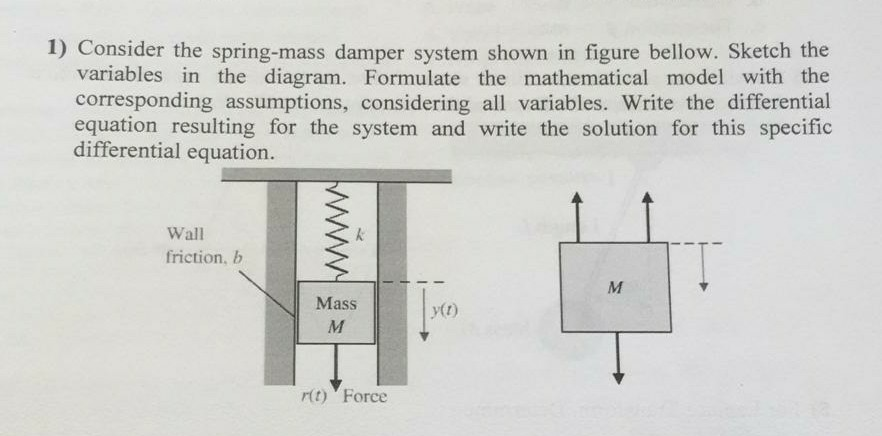 1) Consider the spring-mass damper system shown in figure bellow. Sketch the variables in the diagram. Formulate the mathematical model with the corresponding assumptions, considering all variables. Write the differential equation resulting for the system and write the solution for this specific differential equation.

Wall friction, $b$

$k$

Mass $M$

$y(t)$

$r(t)$ Force

$M$